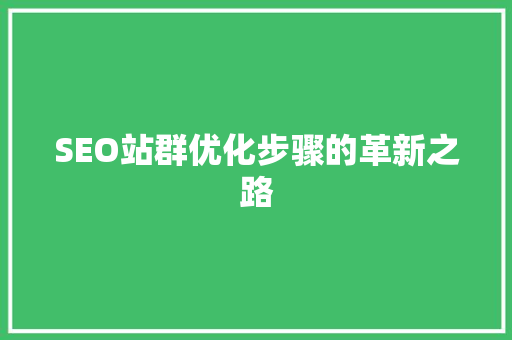 SEO站群优化步骤的革新之路